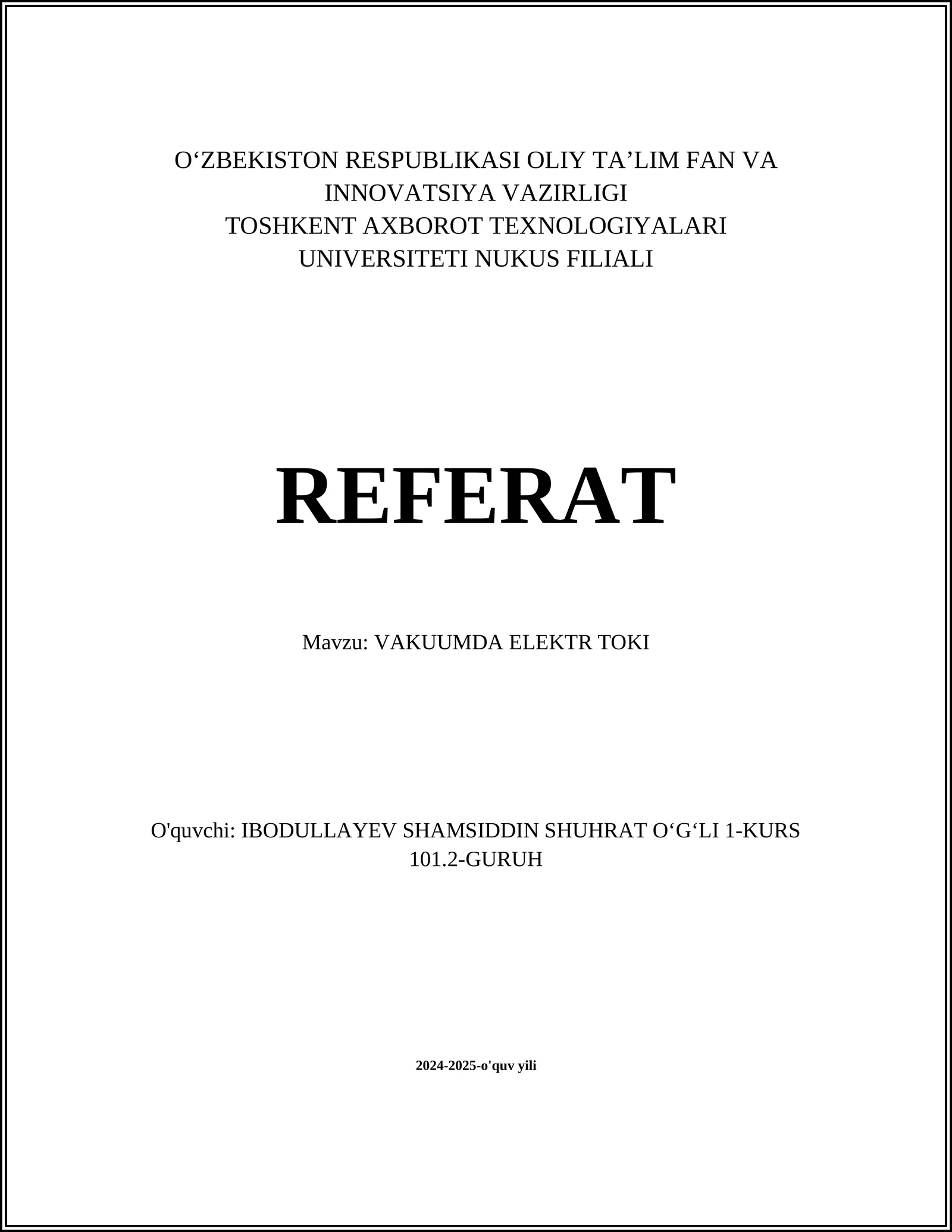 O‘ZBEKISTON RESPUBLIKASI OLIY TA’LIM FAN VA INNOVATSIYA VAZIRLIGI
TOSHKENT AXBOROT TEXNOLOGIYALARI UNIVERSITETI NUKUS FILIALI

REFERAT

Mavzu: VAKUUMDA ELEKTR TOKI

O'quvchi: IBODULLAYEV SHAMSIDDIN SHUHRAT O‘G‘LI 1-KURS 101.2-GURUH

2024-2025-o'quv yili